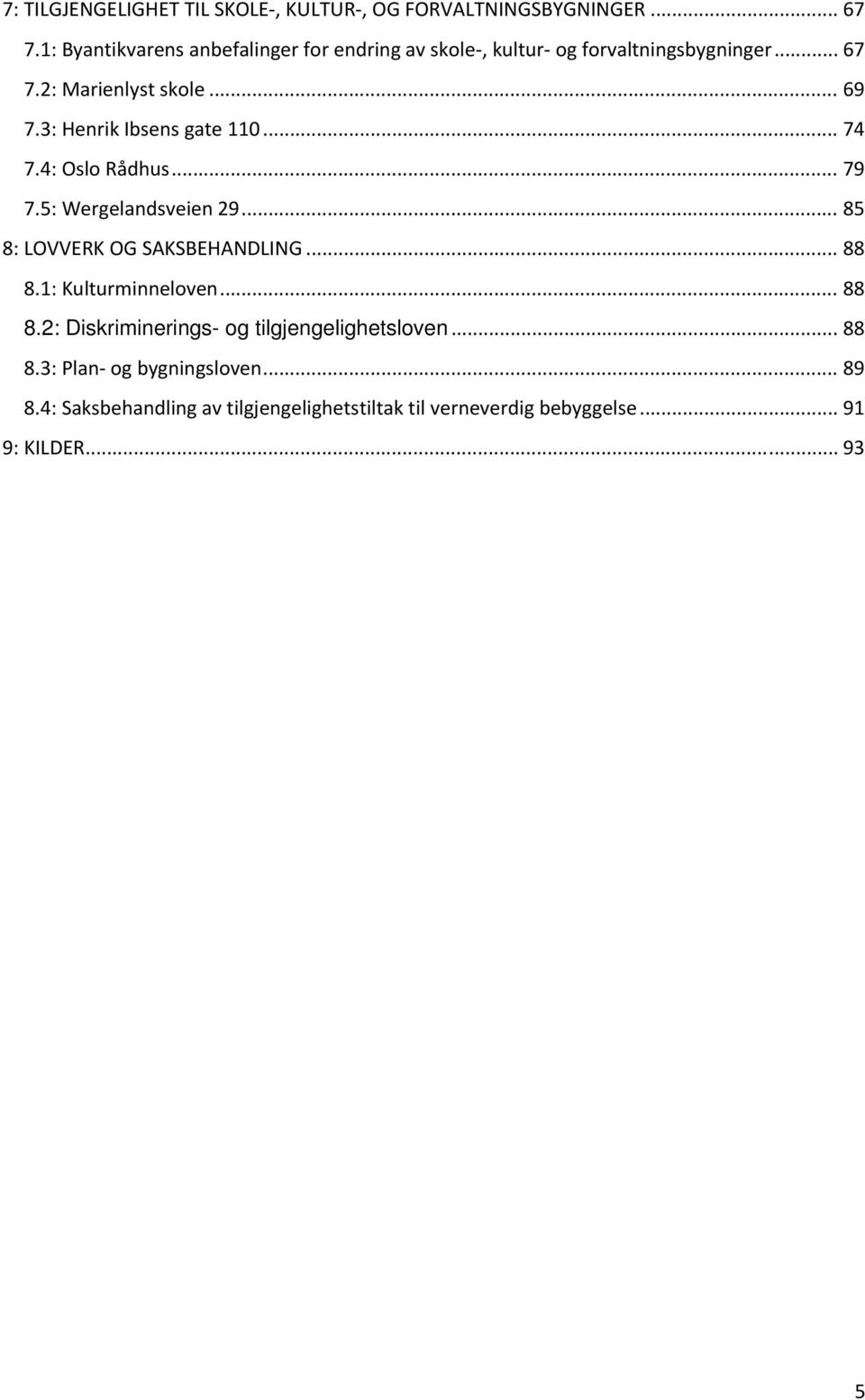 7: TILGJENGELIGHET TIL SKOLE-, KULTUR-, OG FORVALTNINGSBYGNINGER ... 67
7.1: Byantikvarens anbefalinger for endring av skole-, kultur- og forvaltningsbygninger ... 67
7.2: Marienlyst skole ... 69
7.3: Henrik Ibsens gate 110 ... 74
7.4: Oslo Rådhus ... 79
7.5: Wergelandsveien 29 ... 85
8: LOVVERK OG SAKSBEHANDLING ... 88
8.1: Kulturminneloven ... 88
8.2: Diskriminerings- og tilgjengelighetsloven ... 88
8.3: Plan- og bygningsloven ... 89
8.4: Saksbehandling av tilgjengelighetstiltak til verneverdig bebyggelse ... 91
9: KILDER ... 93

5